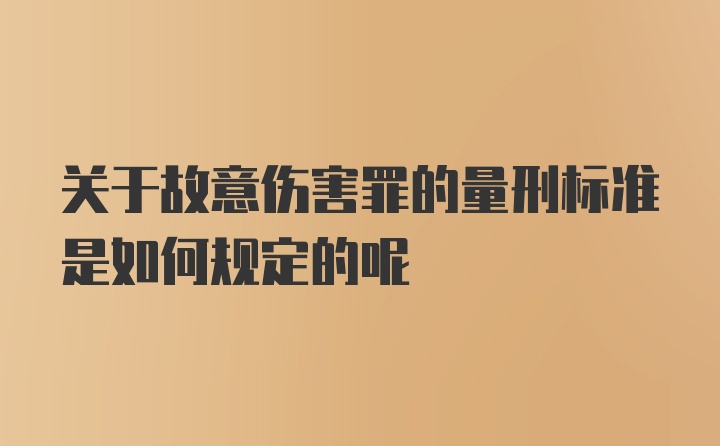 关于故意伤害罪的量刑标准是如何规定的呢